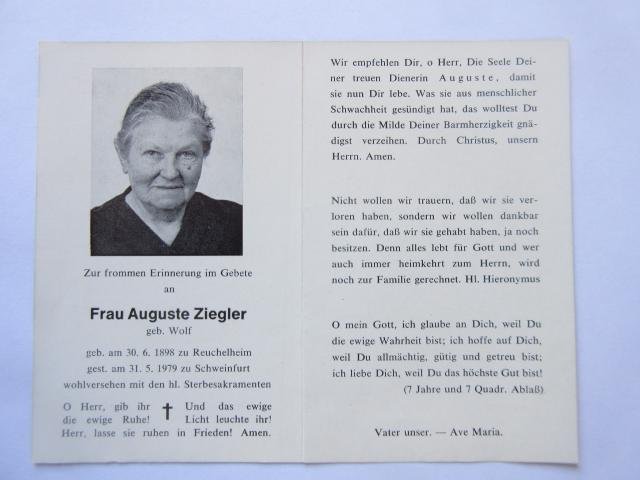 Zur frommen Erinnerung im Gebete
an

Frau Auguste Ziegler
geb. Wolf

geb. am 30. 6. 1898 zu Reuchelheim
gest. am 31. 5. 1979 zu Schweinfurt
wohlversehen mit den hl. Sterbesakramenten

O Herr, gib ihr die ewige Ruhe! † Und das ewige Licht leuchte ihr! Herr, lasse sie ruhen in Frieden! Amen.

Wir empfehlen Dir, o Herr, Die Seele Deiner treuen Dienerin Auguste, damit sie nun Dir lebe. Was sie aus menschlicher Schwachheit gesündigt hat, das wolltest Du durch die Milde Deiner Barmherzigkeit gnädigst verzeihen. Durch Christus, unsern Herrn. Amen.

Nicht wollen wir trauern, daß wir sie verloren haben, sondern wir wollen dankbar sein dafür, daß wir sie gehabt haben, ja noch besitzen. Denn alles lebt für Gott und wer auch immer heimkehrt zum Herrn, wird noch zur Familie gerechnet. Hl. Hieronymus

O mein Gott, ich glaube an Dich, weil Du die ewige Wahrheit bist; ich hoffe auf Dich, weil Du allmächtig, gütig und getreu bist; ich liebe Dich, weil Du das höchste Gut bist!
(7 Jahre und 7 Quadr. Ablaß)

Vater unser. — Ave Maria.